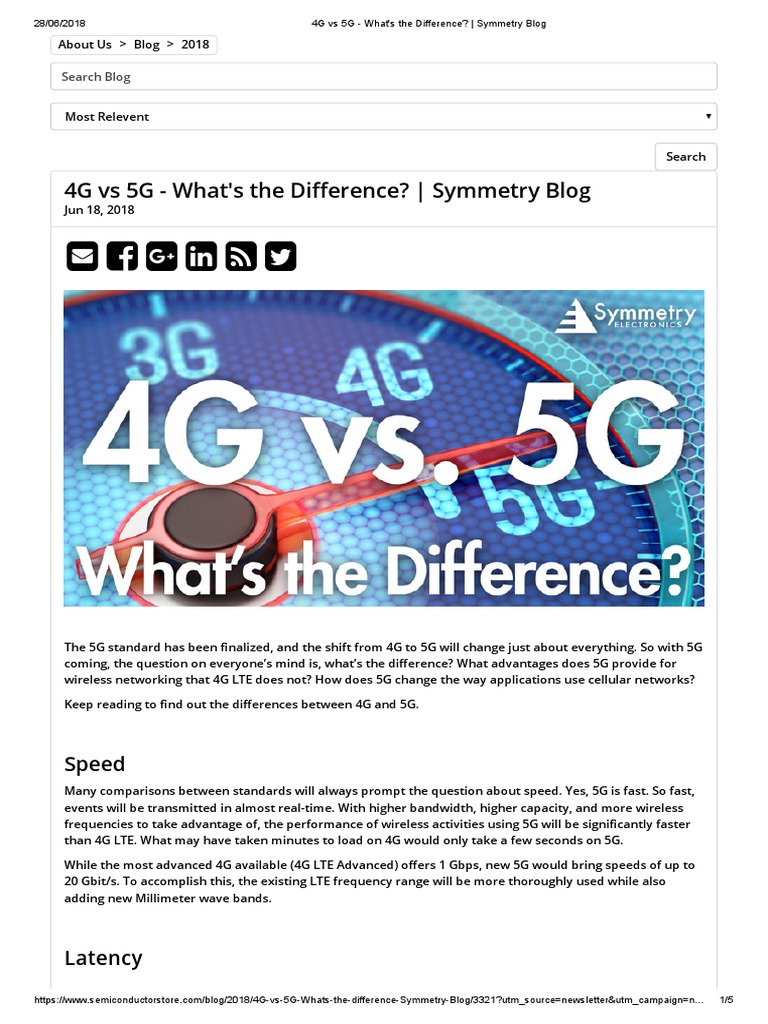 28/06/2018 4G vs 5G - What's the Difference? | Symmetry Blog

About Us > Blog > 2018

Search Blog

Most Relevent

Search

4G vs 5G - What's the Difference? | Symmetry Blog
Jun 18, 2018

Symmetry ELECTRONICS

3G 4G 5G

4G vs. 5G
What's the Difference?

The 5G standard has been finalized, and the shift from 4G to 5G will change just about everything. So with 5G coming, the question on everyone's mind is, what's the difference? What advantages does 5G provide for wireless networking that 4G LTE does not? How does 5G change the way applications use cellular networks?

Keep reading to find out the differences between 4G and 5G.

Speed

Many comparisons between standards will always prompt the question about speed. Yes, 5G is fast. So fast, events will be transmitted in almost real-time. With higher bandwidth, higher capacity, and more wireless frequencies to take advantage of, the performance of wireless activities using 5G will be significantly faster than 4G LTE. What may have taken minutes to load on 4G would only take a few seconds on 5G.

While the most advanced 4G available (4G LTE Advanced) offers 1 Gbps, new 5G would bring speeds of up to 20 Gbit/s. To accomplish this, the existing LTE frequency range will be more thoroughly used while also adding new Millimeter wave bands.

Latency

https://www.semiconductorstore.com/blog/2018/4G-vs-5G-Whats-the-difference-Symmetry-Blog/3321?utm_source=newsletter&utm_campaign=n... 1/5